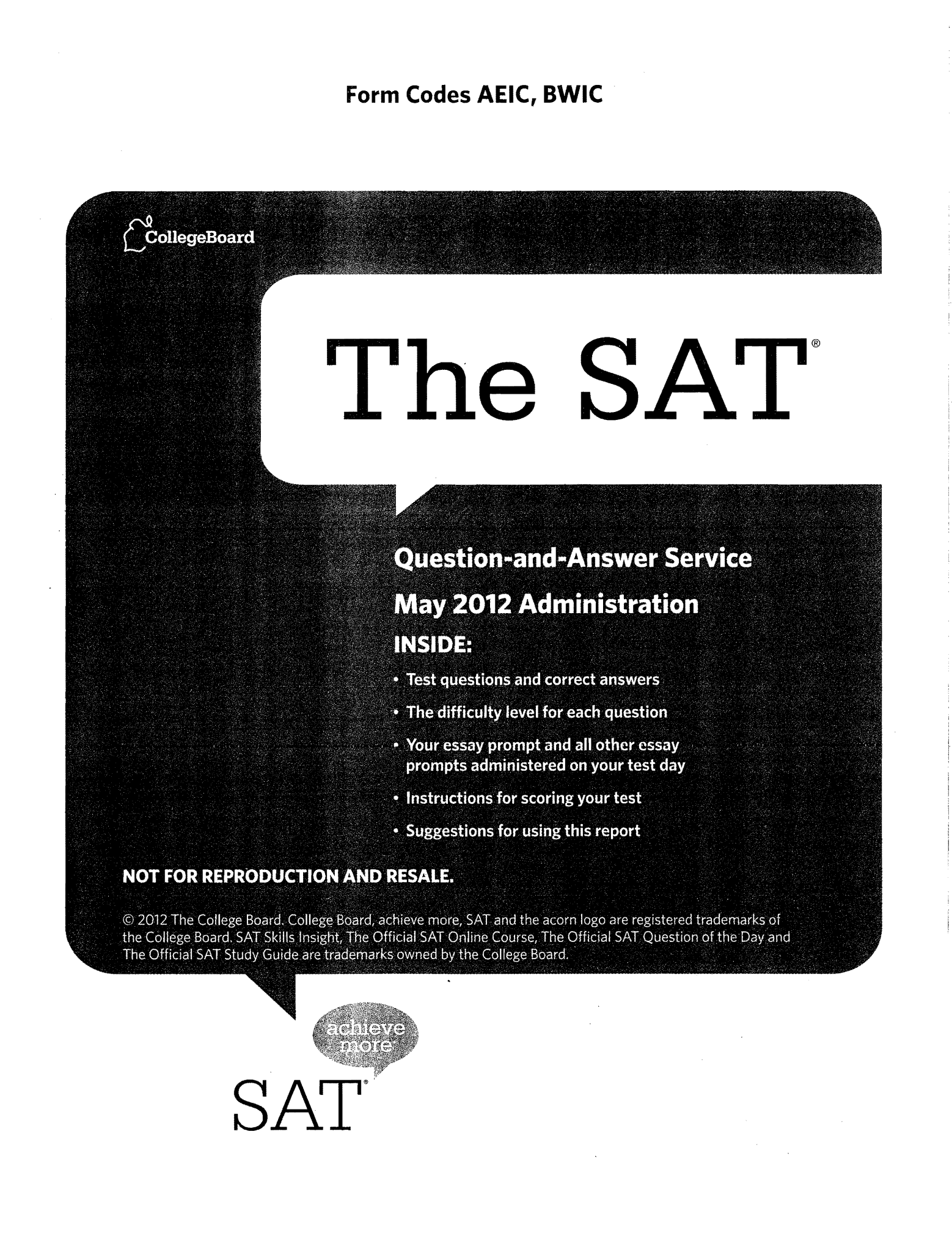 Form Codes AEIC, BWIC

CollegeBoard

The SAT®

Question-and-Answer Service
May 2012 Administration

INSIDE:

• Test questions and correct answers
• The difficulty level for each question
• Your essay prompt and all other essay prompts administered on your test day
• Instructions for scoring your test
• Suggestions for using this report

NOT FOR REPRODUCTION AND RESALE.

© 2012 The College Board. College Board, achieve more, SAT and the acorn logo are registered trademarks of the College Board. SAT Skills Insight, The Official SAT Online Course, The Official SAT Question of the Day and The Official SAT Study Guide are trademarks owned by the College Board.

achieve more

SAT®